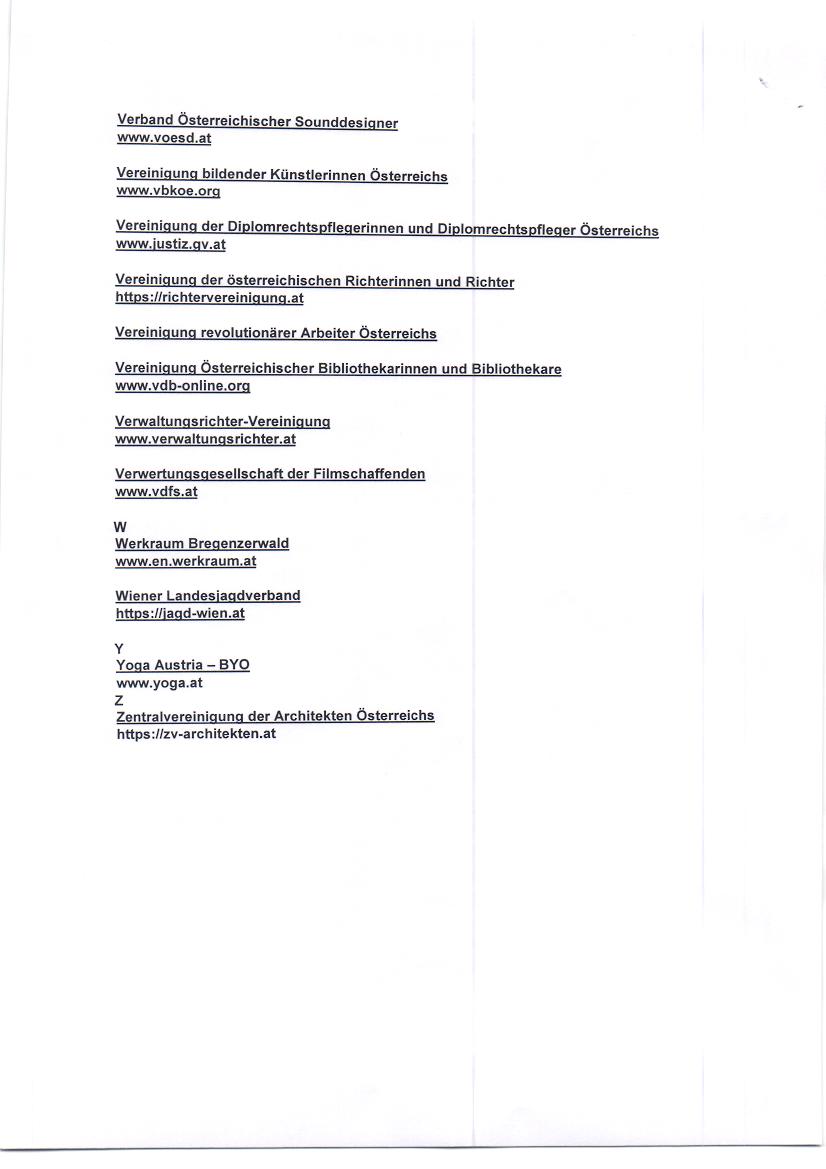 Verband Österreichischer Sounddesigner
www.voesd.at

Vereinigung bildender Künstlerinnen Österreichs
www.vbkoe.org

Vereinigung der Diplomrechtspflegerinnen und Diplomrechtspfleger Österreichs
www.justiz.gv.at

Vereinigung der österreichischen Richterinnen und Richter
https://richtervereinigung.at

Vereinigung revolutionärer Arbeiter Österreichs

Vereinigung Österreichischer Bibliothekarinnen und Bibliothekare
www.vdb-online.org

Verwaltungsrichter-Vereinigung
www.verwaltungsrichter.at

Verwertungsgesellschaft der Filmschaffenden
www.vdfs.at

W
Werkraum Bregenzerwald
www.en.werkraum.at

Wiener Landesjagdverband
https://jagd-wien.at

Y
Yoga Austria – BYO
www.yoga.at
Z
Zentralvereinigung der Architekten Österreichs
https://zv-architekten.at